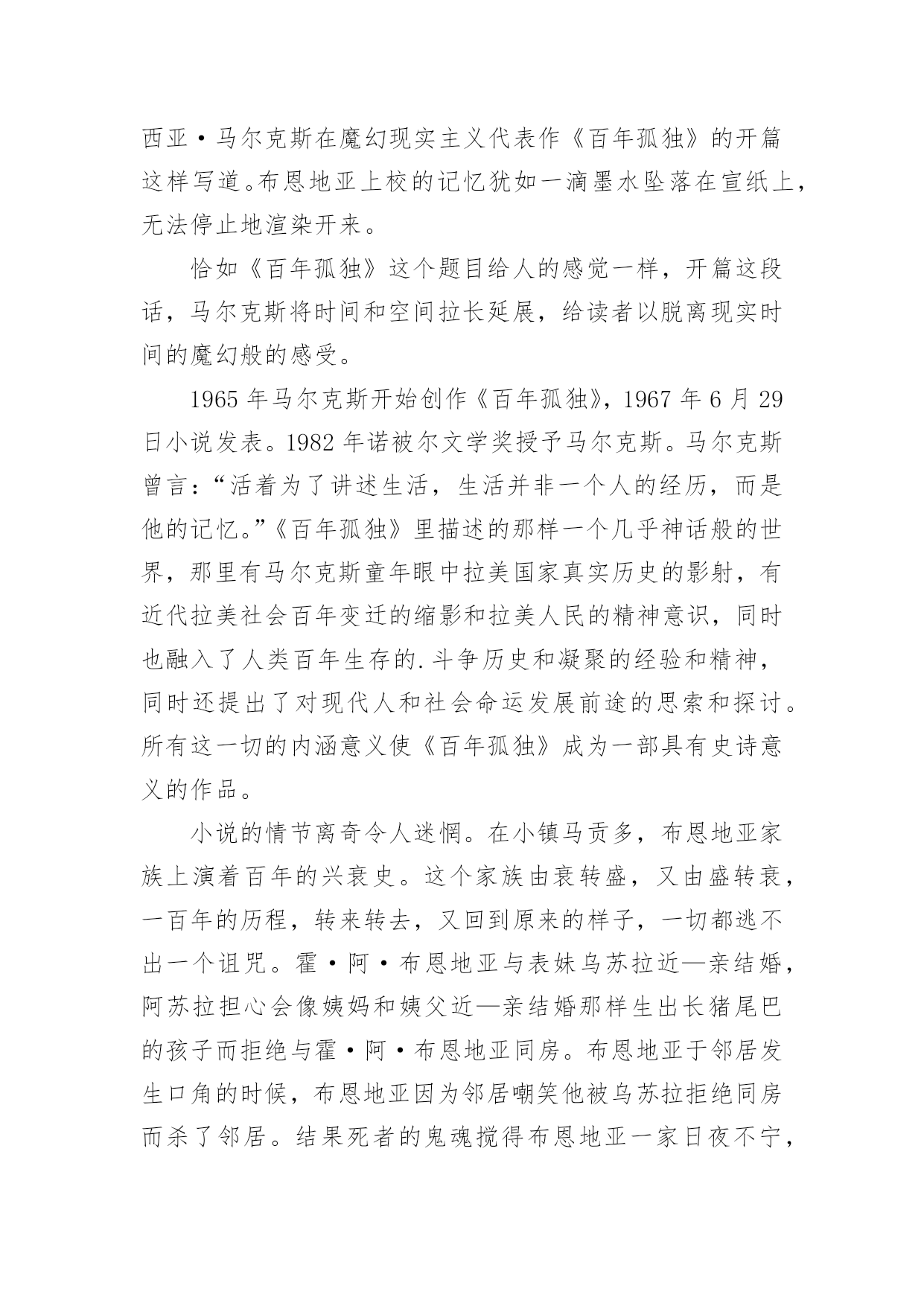 西亚·马尔克斯在魔幻现实主义代表作《百年孤独》的开篇这样写道。布恩地亚上校的记忆犹如一滴墨水坠落在宣纸上，无法停止地渲染开来。

恰如《百年孤独》这个题目给人的感觉一样，开篇这段话，马尔克斯将时间和空间拉长延展，给读者以脱离现实时间的魔幻般的感受。

1965 年马尔克斯开始创作《百年孤独》，1967 年 6 月 29 日小说发表。1982 年诺被尔文学奖授予马尔克斯。马尔克斯曾言：“活着为了讲述生活，生活并非一个人的经历，而是他的记忆。”《百年孤独》里描述的那样一个几乎神话般的世界，那里有马尔克斯童年眼中拉美国家真实历史的影射，有近代拉美社会百年变迁的缩影和拉美人民的精神意识，同时也融入了人类百年生存的.斗争历史和凝聚的经验和精神，同时还提出了对现代人和社会命运发展前途的思索和探讨。所有这一切的内涵意义使《百年孤独》成为一部具有史诗意义的作品。

小说的情节离奇令人迷惘。在小镇马贡多，布恩地亚家族上演着百年的兴衰史。这个家族由衰转盛，又由盛转衰，一百年的历程，转来转去，又回到原来的样子，一切都逃不出一个诅咒。霍·阿·布恩地亚与表妹乌苏拉近—亲结婚，阿苏拉担心会像姨妈和姨父近—亲结婚那样生出长猪尾巴的孩子而拒绝与霍·阿·布恩地亚同房。布恩地亚于邻居发生口角的时候，布恩地亚因为邻居嘲笑他被乌苏拉拒绝同房而杀了邻居。结果死者的鬼魂搅得布恩地亚一家日夜不宁，